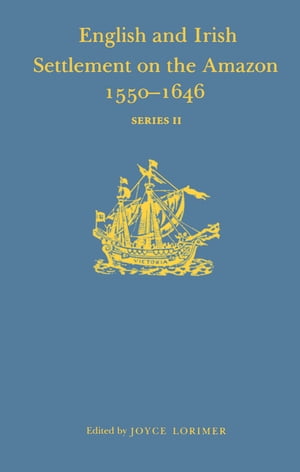 English and Irish Settlement on the Amazon 1550–1646

SERIES II

VICTORIA

Edited by JOYCE LORIMER